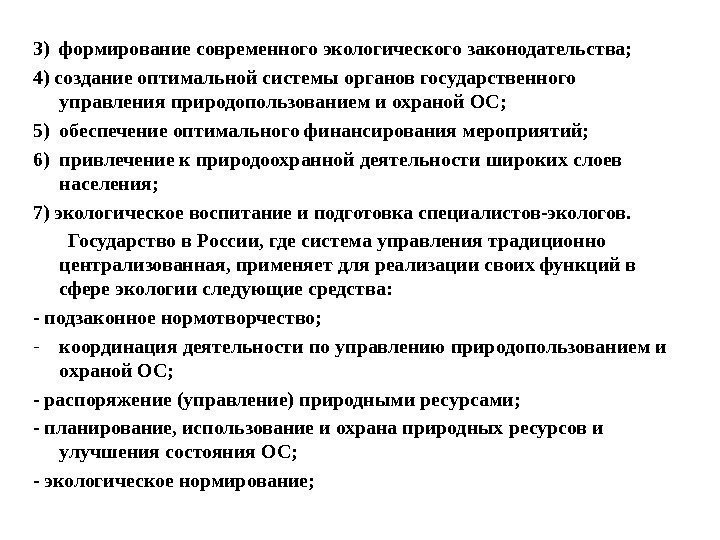 3) формирование современного экологического законодательства;

4) создание оптимальной системы органов государственного управления природопользованием и охраной ОС;

5) обеспечение оптимального финансирования мероприятий;

6) привлечение к природоохранной деятельности широких слоев населения;

7) экологическое воспитание и подготовка специалистов-экологов.

Государство в России, где система управления традиционно централизованная, применяет для реализации своих функций в сфере экологии следующие средства:

- подзаконное нормотворчество;

- координация деятельности по управлению природопользованием и охраной ОС;

- распоряжение (управление) природными ресурсами;

- планирование, использование и охрана природных ресурсов и улучшения состояния ОС;

- экологическое нормирование;